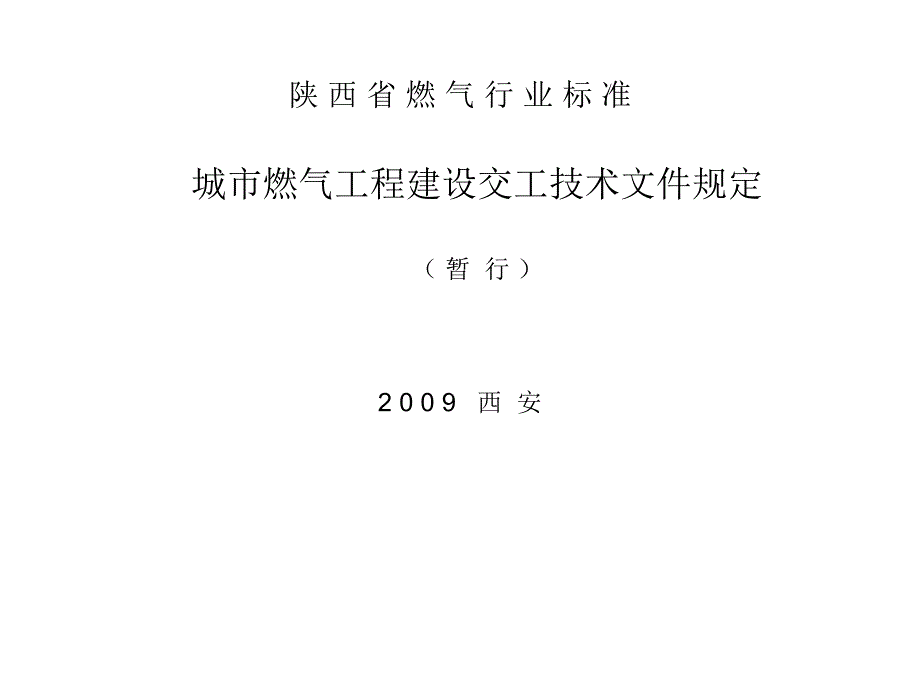 陕西省燃气行业标准

城市燃气工程建设交工技术文件规定

（暂行）

2009 西安